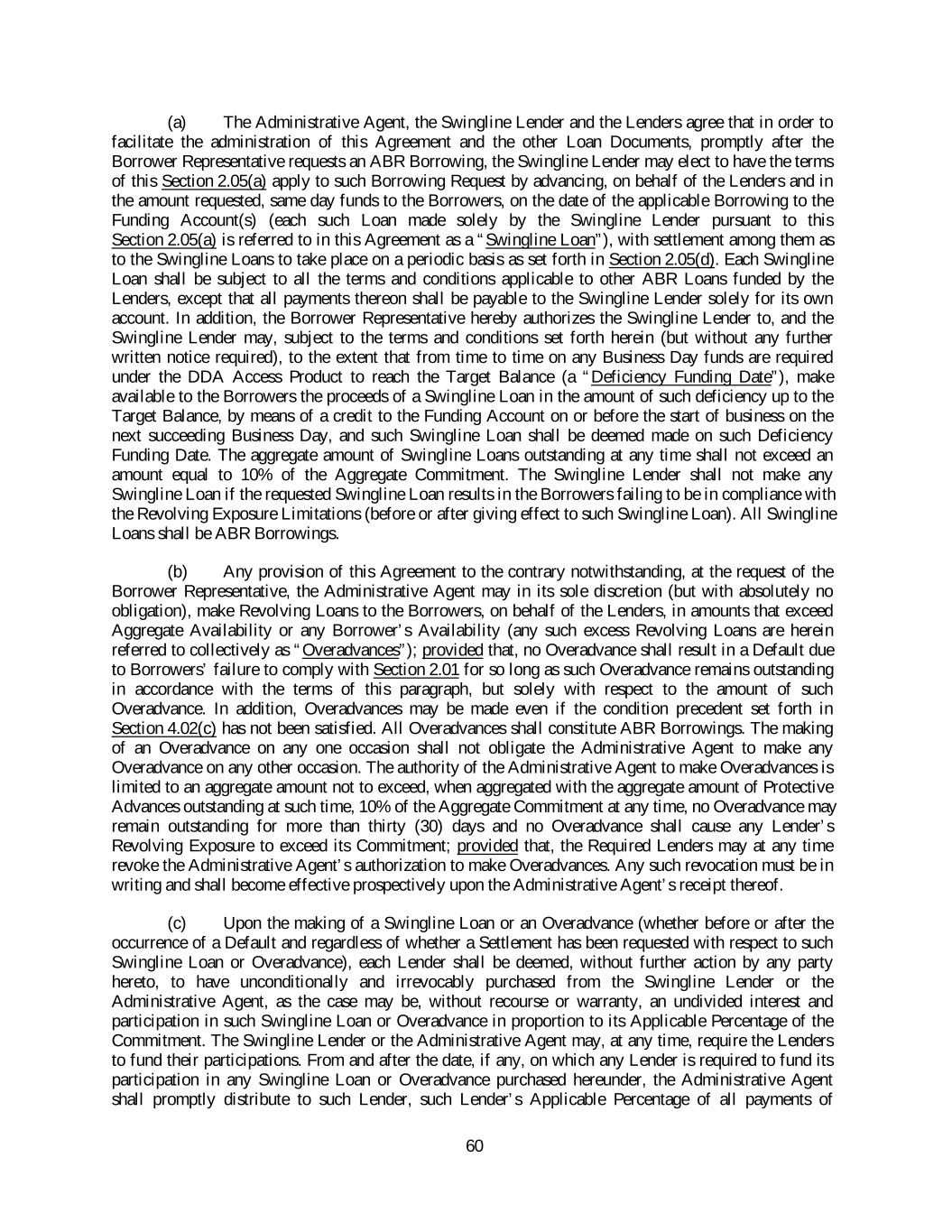 (a) The Administrative Agent, the Swingline Lender and the Lenders agree that in order to facilitate the administration of this Agreement and the other Loan Documents, promptly after the Borrower Representative requests an ABR Borrowing, the Swingline Lender may elect to have the terms of this Section 2.05(a) apply to such Borrowing Request by advancing, on behalf of the Lenders and in the amount requested, same day funds to the Borrowers, on the date of the applicable Borrowing to the Funding Account(s) (each such Loan made solely by the Swingline Lender pursuant to this Section 2.05(a) is referred to in this Agreement as a "Swingline Loan"), with settlement among them as to the Swingline Loans to take place on a periodic basis as set forth in Section 2.05(d). Each Swingline Loan shall be subject to all the terms and conditions applicable to other ABR Loans funded by the Lenders, except that all payments thereon shall be payable to the Swingline Lender solely for its own account. In addition, the Borrower Representative hereby authorizes the Swingline Lender to, and the Swingline Lender may, subject to the terms and conditions set forth herein (but without any further written notice required), to the extent that from time to time on any Business Day funds are required under the DDA Access Product to reach the Target Balance (a "Deficiency Funding Date"), make available to the Borrowers the proceeds of a Swingline Loan in the amount of such deficiency up to the Target Balance, by means of a credit to the Funding Account on or before the start of business on the next succeeding Business Day, and such Swingline Loan shall be deemed made on such Deficiency Funding Date. The aggregate amount of Swingline Loans outstanding at any time shall not exceed an amount equal to 10% of the Aggregate Commitment. The Swingline Lender shall not make any Swingline Loan if the requested Swingline Loan results in the Borrowers failing to be in compliance with the Revolving Exposure Limitations (before or after giving effect to such Swingline Loan). All Swingline Loans shall be ABR Borrowings.

(b) Any provision of this Agreement to the contrary notwithstanding, at the request of the Borrower Representative, the Administrative Agent may in its sole discretion (but with absolutely no obligation), make Revolving Loans to the Borrowers, on behalf of the Lenders, in amounts that exceed Aggregate Availability or any Borrower's Availability (any such excess Revolving Loans are herein referred to collectively as "Overadvances"); provided that, no Overadvance shall result in a Default due to Borrowers' failure to comply with Section 2.01 for so long as such Overadvance remains outstanding in accordance with the terms of this paragraph, but solely with respect to the amount of such Overadvance. In addition, Overadvances may be made even if the condition precedent set forth in Section 4.02(c) has not been satisfied. All Overadvances shall constitute ABR Borrowings. The making of an Overadvance on any one occasion shall not obligate the Administrative Agent to make any Overadvance on any other occasion. The authority of the Administrative Agent to make Overadvances is limited to an aggregate amount not to exceed, when aggregated with the aggregate amount of Protective Advances outstanding at such time, 10% of the Aggregate Commitment at any time, no Overadvance may remain outstanding for more than thirty (30) days and no Overadvance shall cause any Lender's Revolving Exposure to exceed its Commitment; provided that, the Required Lenders may at any time revoke the Administrative Agent's authorization to make Overadvances. Any such revocation must be in writing and shall become effective prospectively upon the Administrative Agent's receipt thereof.

(c) Upon the making of a Swingline Loan or an Overadvance (whether before or after the occurrence of a Default and regardless of whether a Settlement has been requested with respect to such Swingline Loan or Overadvance), each Lender shall be deemed, without further action by any party hereto, to have unconditionally and irrevocably purchased from the Swingline Lender or the Administrative Agent, as the case may be, without recourse or warranty, an undivided interest and participation in such Swingline Loan or Overadvance in proportion to its Applicable Percentage of the Commitment. The Swingline Lender or the Administrative Agent may, at any time, require the Lenders to fund their participations. From and after the date, if any, on which any Lender is required to fund its participation in any Swingline Loan or Overadvance purchased hereunder, the Administrative Agent shall promptly distribute to such Lender, such Lender's Applicable Percentage of all payments of

60